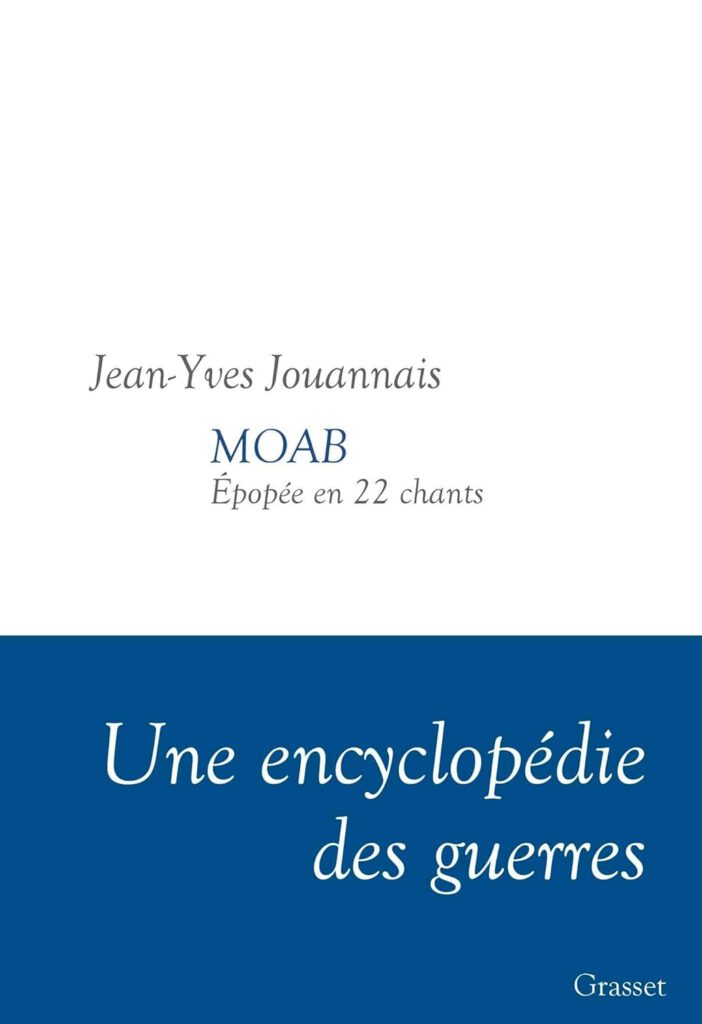 Jean-Yves Jouannais

MOAB
Épopée en 22 chants

Une encyclopédie
des guerres

Grasset